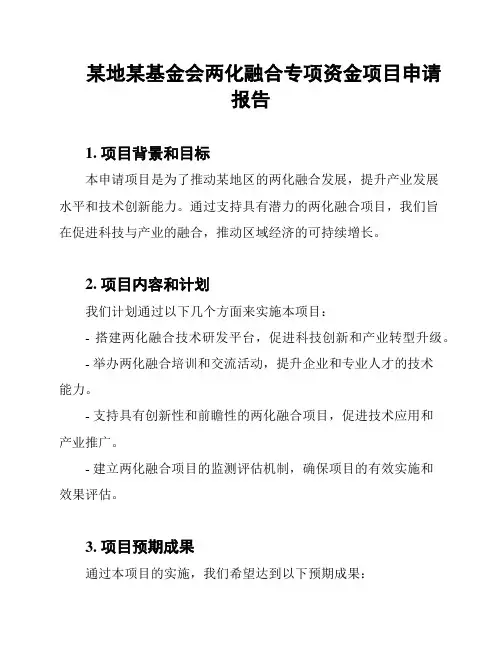 某地某基金会两化融合专项资金项目申请报告

1. 项目背景和目标

本申请项目是为了推动某地区的两化融合发展，提升产业发展水平和技术创新能力。通过支持具有潜力的两化融合项目，我们旨在促进科技与产业的融合，推动区域经济的可持续增长。

2. 项目内容和计划

我们计划通过以下几个方面来实施本项目：

- 搭建两化融合技术研发平台，促进科技创新和产业转型升级。

- 举办两化融合培训和交流活动，提升企业和专业人才的技术能力。

- 支持具有创新性和前瞻性的两化融合项目，促进技术应用和产业推广。

- 建立两化融合项目的监测评估机制，确保项目的有效实施和效果评估。

3. 项目预期成果

通过本项目的实施，我们希望达到以下预期成果：